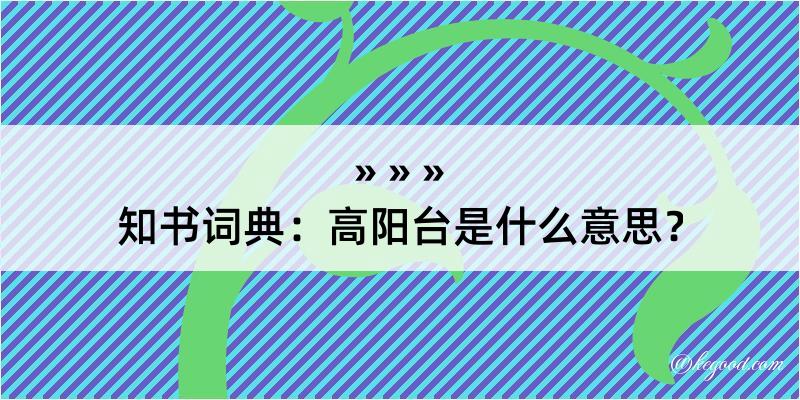 » » »
知书词典：高阳台是什么意思？

@kegood.com